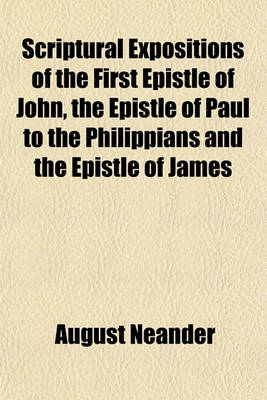 Scriptural Expositions of the First Epistle of John, the Epistle of Paul to the Philippians and the Epistle of James

August Neander